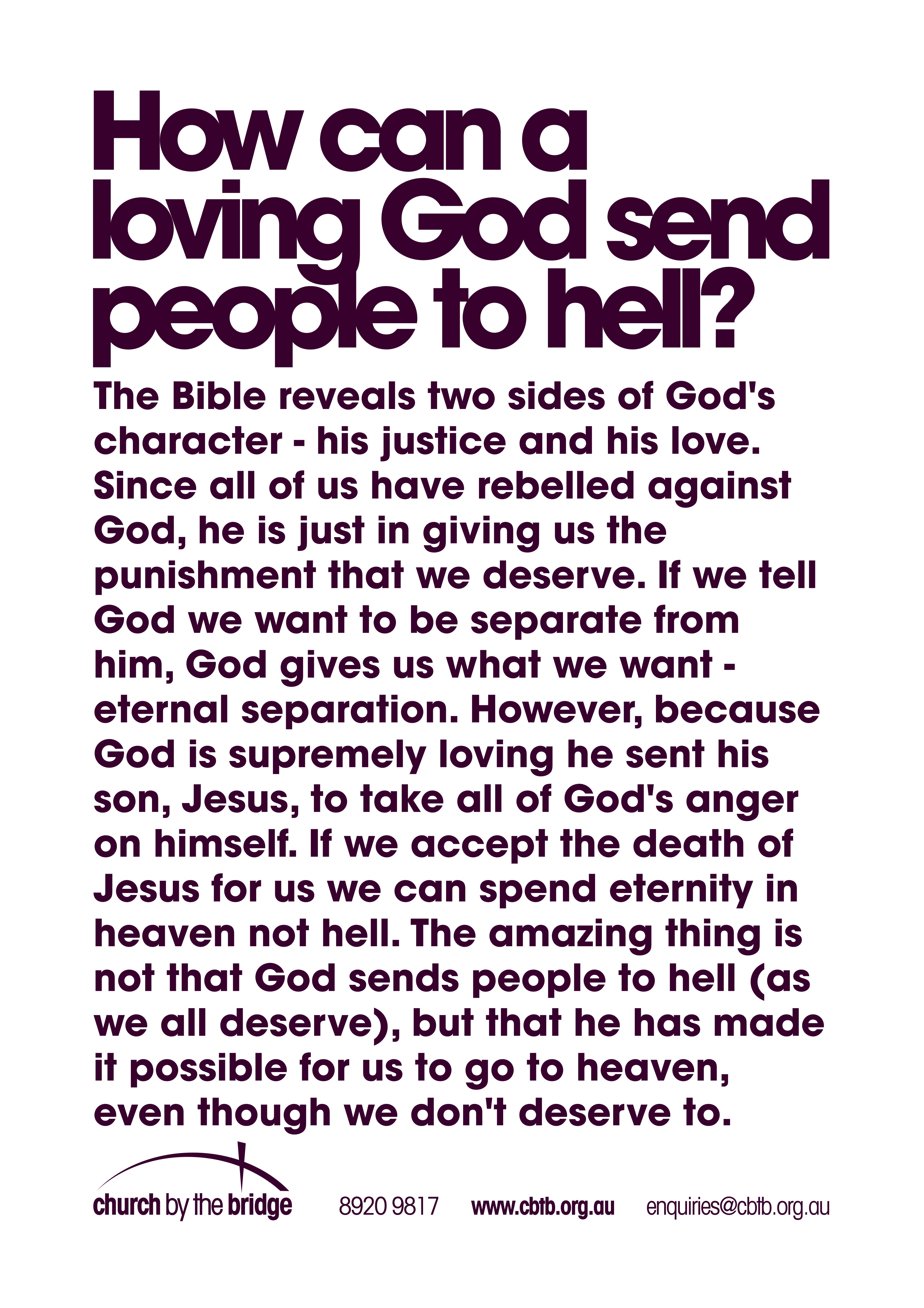 How can a loving God send people to hell?

The Bible reveals two sides of God's character - his justice and his love. Since all of us have rebelled against God, he is just in giving us the punishment that we deserve. If we tell God we want to be separate from him, God gives us what we want - eternal separation. However, because God is supremely loving he sent his son, Jesus, to take all of God's anger on himself. If we accept the death of Jesus for us we can spend eternity in heaven not hell. The amazing thing is not that God sends people to hell (as we all deserve), but that he has made it possible for us to go to heaven, even though we don't deserve to.

church by the bridge

8920 9817

www.cbtb.org.au

enquiries@cbtb.org.au